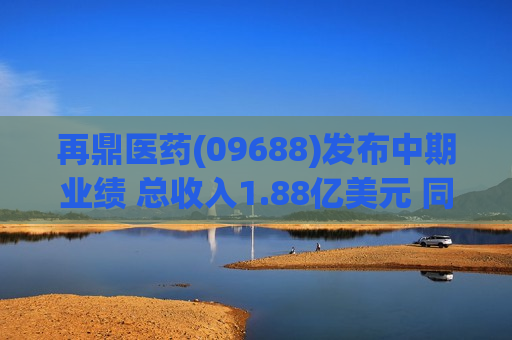 再鼎医药(09688)发布中期业绩 总收入1.88亿美元 同